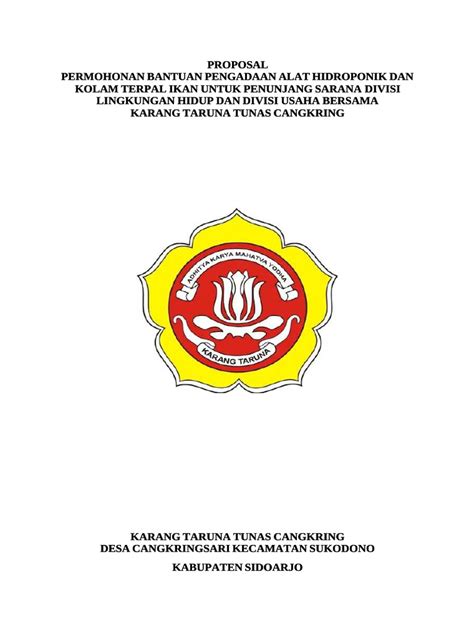 PROPOSAL
PERMOHONAN BANTUAN PENGADAAN ALAT HIDROPONIK DAN KOLAM TERPAL IKAN UNTUK PENUNJANG SARANA DIVISI LINGKUNGAN HIDUP DAN DIVISI USAHA BERSAMA
KARANG TARUNA TUNAS CANGKRING

ADHITYA KARYA MAHATVA YODHA

KARANG TARUNA

KARANG TARUNA TUNAS CANGKRING
DESA CANGKRINGSARI KECAMATAN SUKODONO

KABUPATEN SIDOARJO